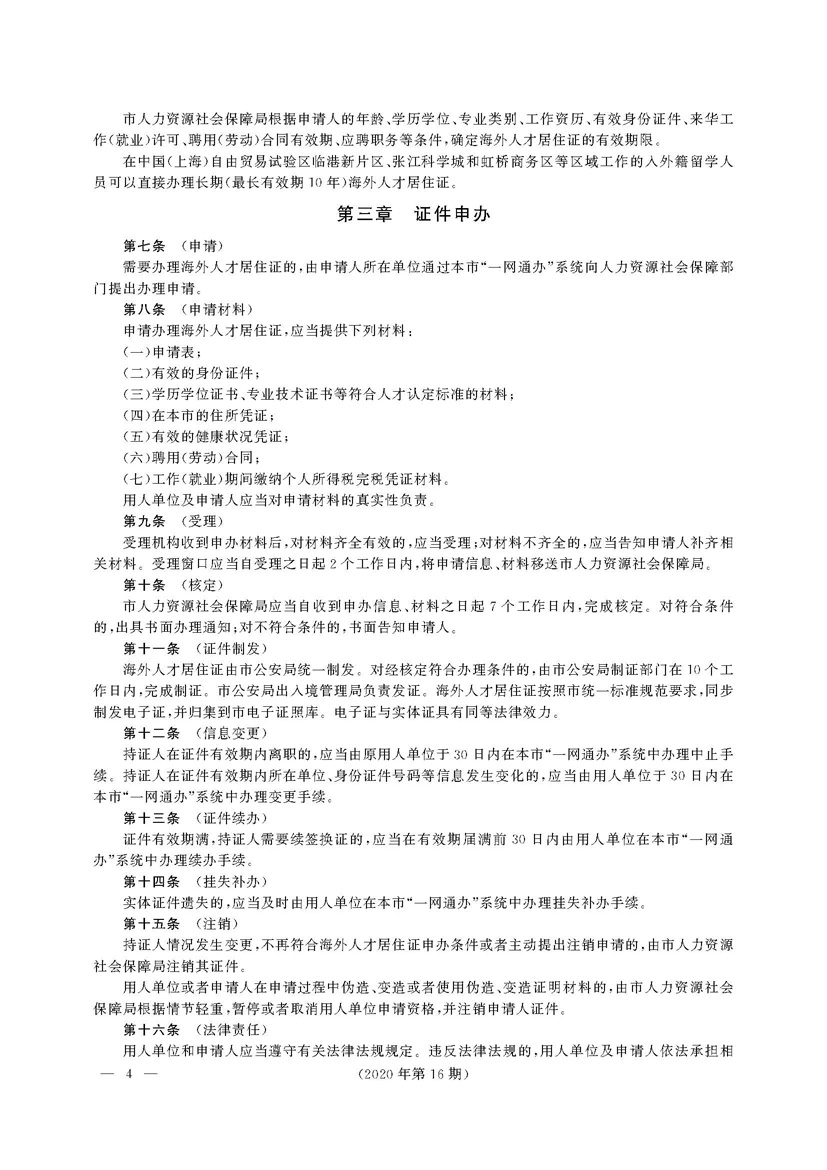 市人力资源社会保障局根据申请人的年龄、学历学位、专业类别、工作资历、有效身份证件、来华工作(就业)许可、聘用(劳动)合同有效期、应聘职务等条件,确定海外人才居住证的有效期限。

在中国(上海)自由贸易试验区临港新片区、张江科学城和虹桥商务区等区域工作的入外籍留学人员可以直接办理长期(最长有效期10年)海外人才居住证。

第三章　证件申办

第七条　(申请)

需要办理海外人才居住证的,由申请人所在单位通过本市“一网通办”系统向人力资源社会保障部门提出办理申请。

第八条　(申请材料)

申请办理海外人才居住证,应当提供下列材料:

(一)申请表;

(二)有效的身份证件;

(三)学历学位证书、专业技术证书等符合人才认定标准的材料;

(四)在本市的住所凭证;

(五)有效的健康状况凭证;

(六)聘用(劳动)合同;

(七)工作(就业)期间缴纳个人所得税完税凭证材料。

用人单位及申请人应当对申请材料的真实性负责。

第九条　(受理)

受理机构收到申办材料后,对材料齐全有效的,应当受理;对材料不齐全的,应当告知申请人补齐相关材料。受理窗口应当自受理之日起2个工作日内,将申请信息、材料移送市人力资源社会保障局。

第十条　(核定)

市人力资源社会保障局应当自收到申办信息、材料之日起7个工作日内,完成核定。对符合条件的,出具书面办理通知;对不符合条件的,书面告知申请人。

第十一条　(证件制发)

海外人才居住证由市公安局统一制发。对经核定符合办理条件的,由市公安局制证部门在10个工作日内,完成制证。市公安局出入境管理局负责发证。海外人才居住证按照市统一标准规范要求,同步制发电子证,并归集到市电子证照库。电子证与实体证具有同等法律效力。

第十二条　(信息变更)

持证人在证件有效期内离职的,应当由原用人单位于30日内在本市“一网通办”系统中办理中止手续。持证人在证件有效期内所在单位、身份证件号码等信息发生变化的,应当由用人单位于30日内在本市“一网通办”系统中办理变更手续。

第十三条　(证件续办)

证件有效期满,持证人需要续签换证的,应当在有效期届满前30日内由用人单位在本市“一网通办”系统中办理续办手续。

第十四条　(挂失补办)

实体证件遗失的,应当及时由用人单位在本市“一网通办”系统中办理挂失补办手续。

第十五条　(注销)

持证人情况发生变更,不再符合海外人才居住证申办条件或者主动提出注销申请的,由市人力资源社会保障局注销其证件。

用人单位或者申请人在申请过程中伪造、变造或者使用伪造、变造证明材料的,由市人力资源社会保障局根据情节轻重,暂停或者取消用人单位申请资格,并注销申请人证件。

第十六条　(法律责任)

用人单位和申请人应当遵守有关法律法规规定。违反法律法规的,用人单位及申请人依法承担相

— 4 —　　(2020年第16期)